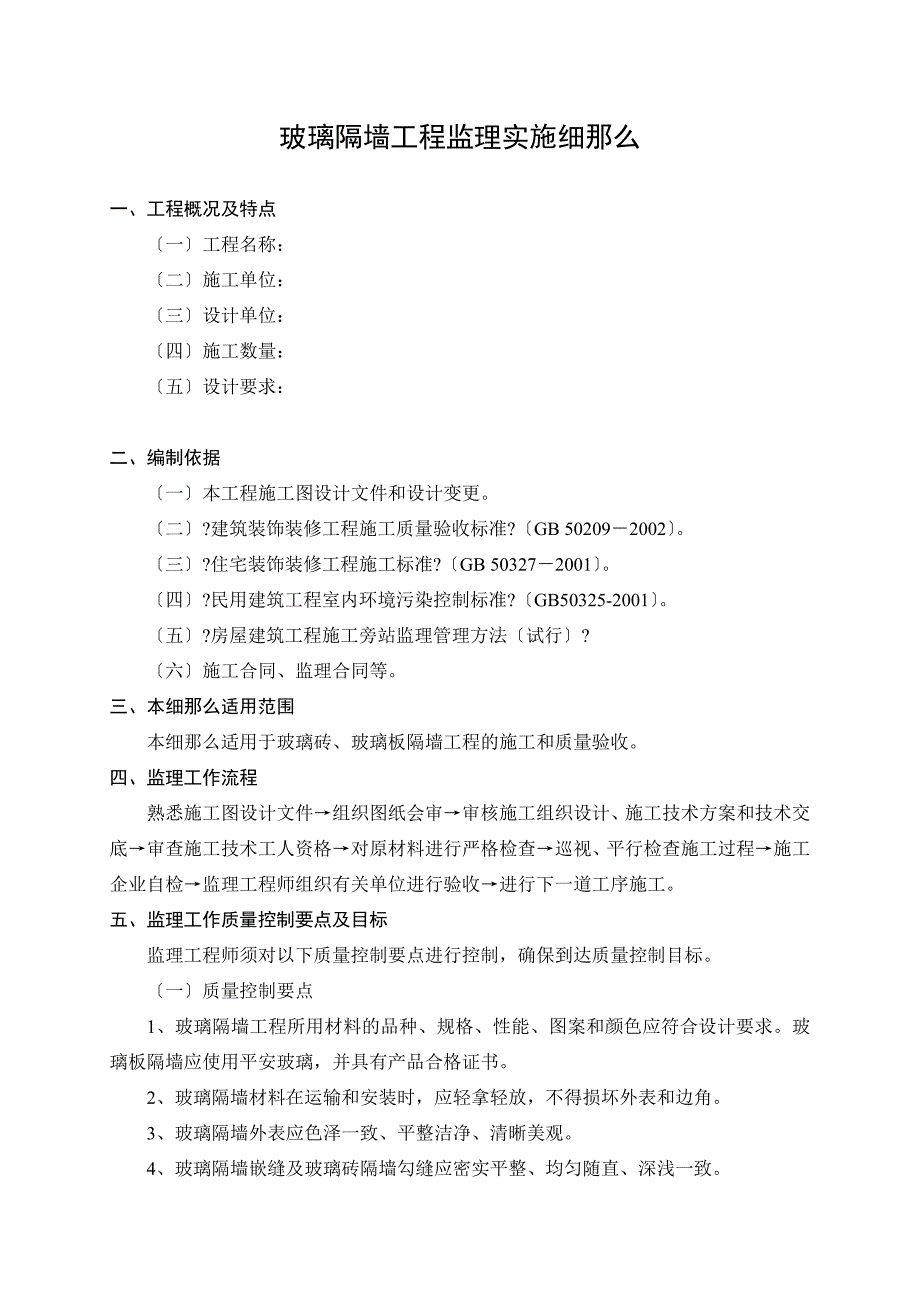 玻璃隔墙工程监理实施细那么

一、工程概况及特点

〔一〕工程名称：

〔二〕施工单位：

〔三〕设计单位：

〔四〕施工数量：

〔五〕设计要求：

二、编制依据

〔一〕本工程施工图设计文件和设计变更。

〔二〕?建筑装饰装修工程施工质量验收标准?〔GB 50209－2002〕。

〔三〕?住宅装饰装修工程施工标准?〔GB 50327－2001〕。

〔四〕?民用建筑工程室内环境污染控制标准?〔GB50325-2001〕。

〔五〕?房屋建筑工程施工旁站监理管理方法〔试行〕?

〔六〕施工合同、监理合同等。

三、本细那么适用范围

本细那么适用于玻璃砖、玻璃板隔墙工程的施工和质量验收。

四、监理工作流程

熟悉施工图设计文件→组织图纸会审→审核施工组织设计、施工技术方案和技术交底→审查施工技术工人资格→对原材料进行严格检查→巡视、平行检查施工过程→施工企业自检→监理工程师组织有关单位进行验收→进行下一道工序施工。

五、监理工作质量控制要点及目标

监理工程师须对以下质量控制要点进行控制，确保到达质量控制目标。

〔一〕质量控制要点

1、玻璃隔墙工程所用材料的品种、规格、性能、图案和颜色应符合设计要求。玻璃板隔墙应使用平安玻璃，并具有产品合格证书。

2、玻璃隔墙材料在运输和安装时，应轻拿轻放，不得损坏外表和边角。

3、玻璃隔墙外表应色泽一致、平整洁净、清晰美观。

4、玻璃隔墙嵌缝及玻璃砖隔墙勾缝应密实平整、均匀随直、深浅一致。